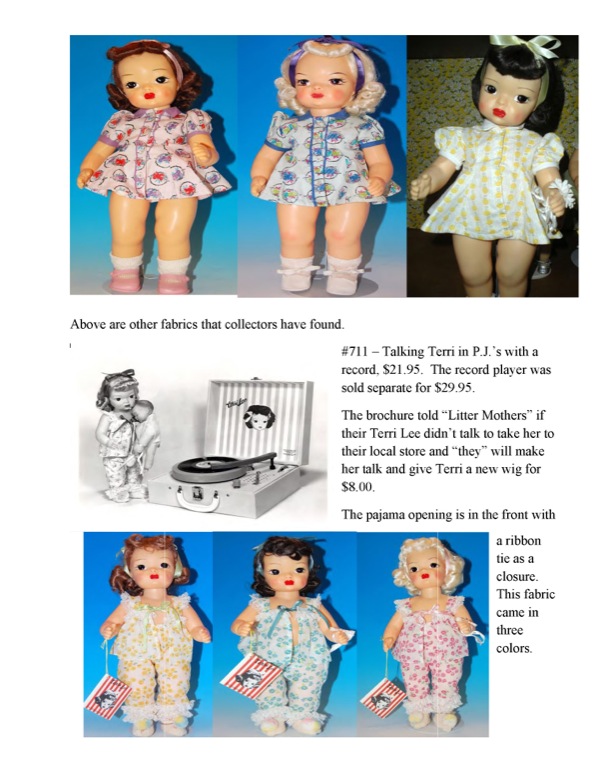 Above are other fabrics that collectors have found.

#711 – Talking Terri in P.J.'s with a record, $21.95. The record player was sold separate for $29.95.

The brochure told "Litter Mothers" if their Terri Lee didn't talk to take her to their local store and "they" will make her talk and give Terri a new wig for $8.00.

The pajama opening is in the front with a ribbon tie as a closure. This fabric came in three colors.